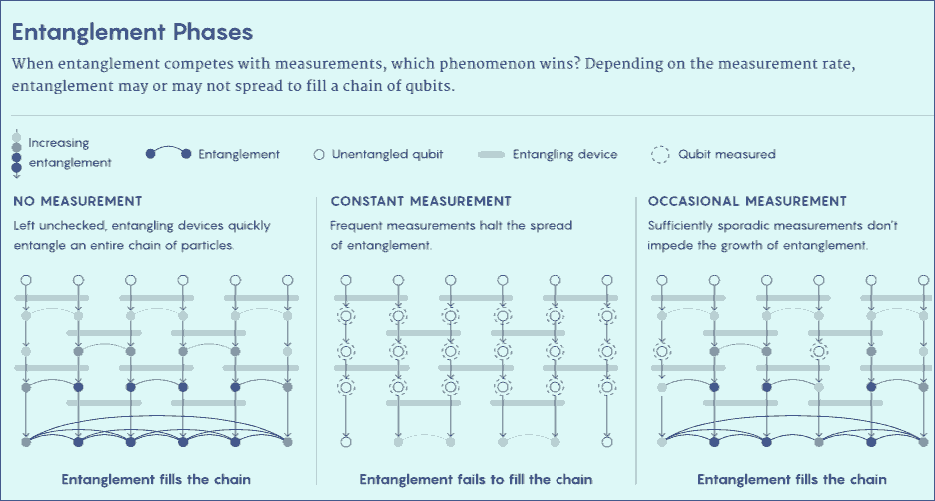 Entanglement Phases

When entanglement competes with measurements, which phenomenon wins? Depending on the measurement rate, entanglement may or may not spread to fill a chain of qubits.

Increasing entanglement

Entanglement

Unentangled qubit

Entangling device

Qubit measured

NO MEASUREMENT

Left unchecked, entangling devices quickly entangle an entire chain of particles.

Entanglement fills the chain

CONSTANT MEASUREMENT

Frequent measurements halt the spread of entanglement.

Entanglement fails to fill the chain

OCCASIONAL MEASUREMENT

Sufficiently sporadic measurements don't impede the growth of entanglement.

Entanglement fills the chain